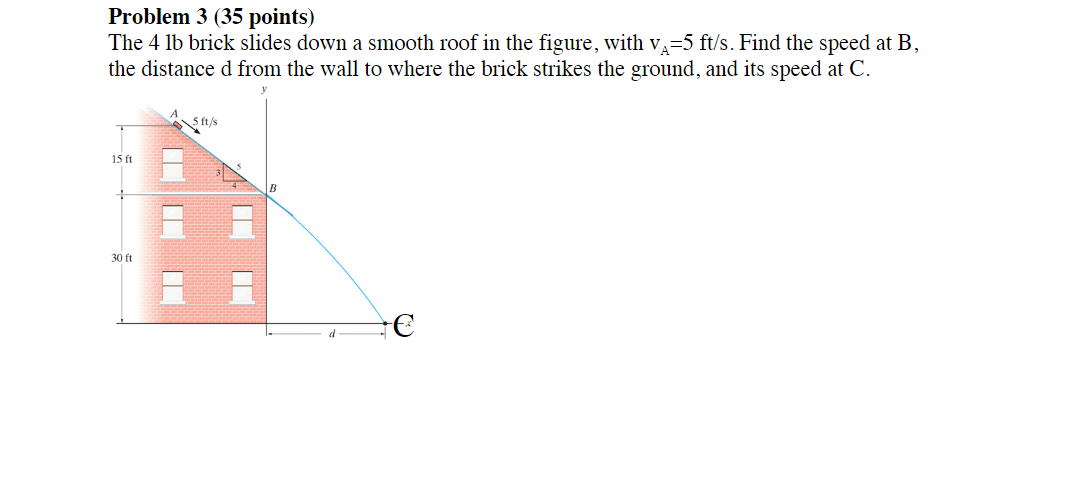 **Problem 3 (35 points)**

The 4 lb brick slides down a smooth roof in the figure, with $v_A$=5 ft/s. Find the speed at B, the distance d from the wall to where the brick strikes the ground, and its speed at C.

y

A

5 ft/s

15 ft

5

3

4

B

30 ft

d

C